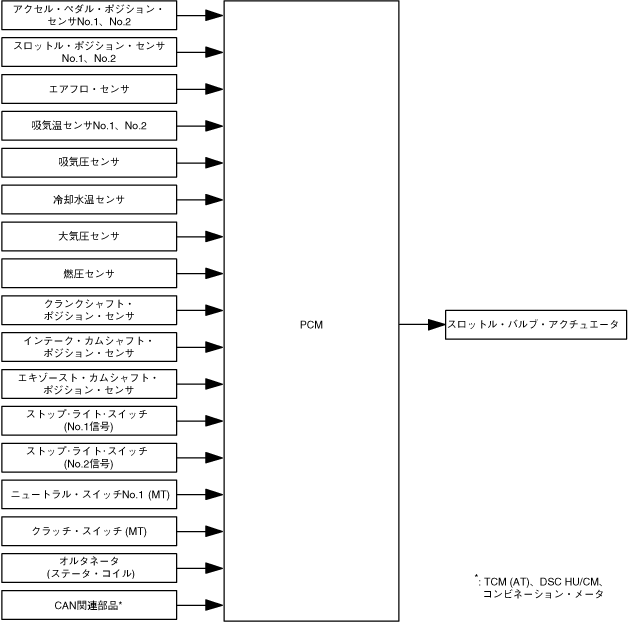 アクセル・ペダル・ポジション・センサNo.1、No.2

スロットル・ポジション・センサNo.1、No.2

エアフロ・センサ

吸気温センサNo.1、No.2

吸気圧センサ

冷却水温センサ

大気圧センサ

燃圧センサ

クランクシャフト・ポジション・センサ

インテーク・カムシャフト・ポジション・センサ

エキゾースト・カムシャフト・ポジション・センサ

ストップ･ライト･スイッチ (No.1信号)

ストップ･ライト･スイッチ (No.2信号)

ニュートラル・スイッチNo.1 (MT)

クラッチ・スイッチ (MT)

オルタネータ (ステータ・コイル)

CAN関連部品*

PCM

スロットル・バルブ・アクチュエータ

*: TCM (AT)、DSC HU/CM、コンビネーション・メータ